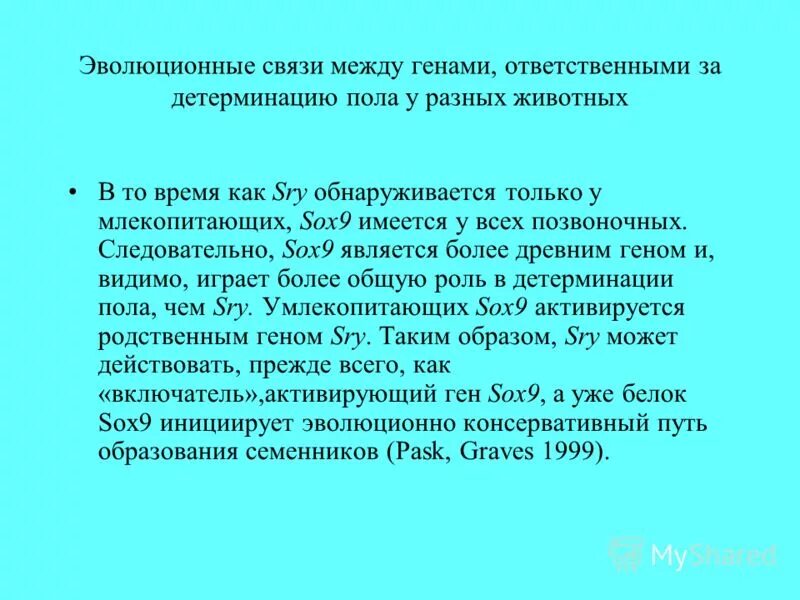 Эволюционные связи между генами, ответственными за детерминацию пола у разных животных

• В то время как Sry обнаруживается только у млекопитающих, Sox9 имеется у всех позвоночных. Следовательно, Sox9 является более древним геном и, видимо, играет более общую роль в детерминации пола, чем Sry. Умлекопитающих Sox9 активируется родственным геном Sry. Таким образом, Sry может действовать, прежде всего, как «включатель»,активирующий ген Sox9, а уже белок Sox9 инициирует эволюционно консервативный путь образования семенников (Pask, Graves 1999).

MyShared